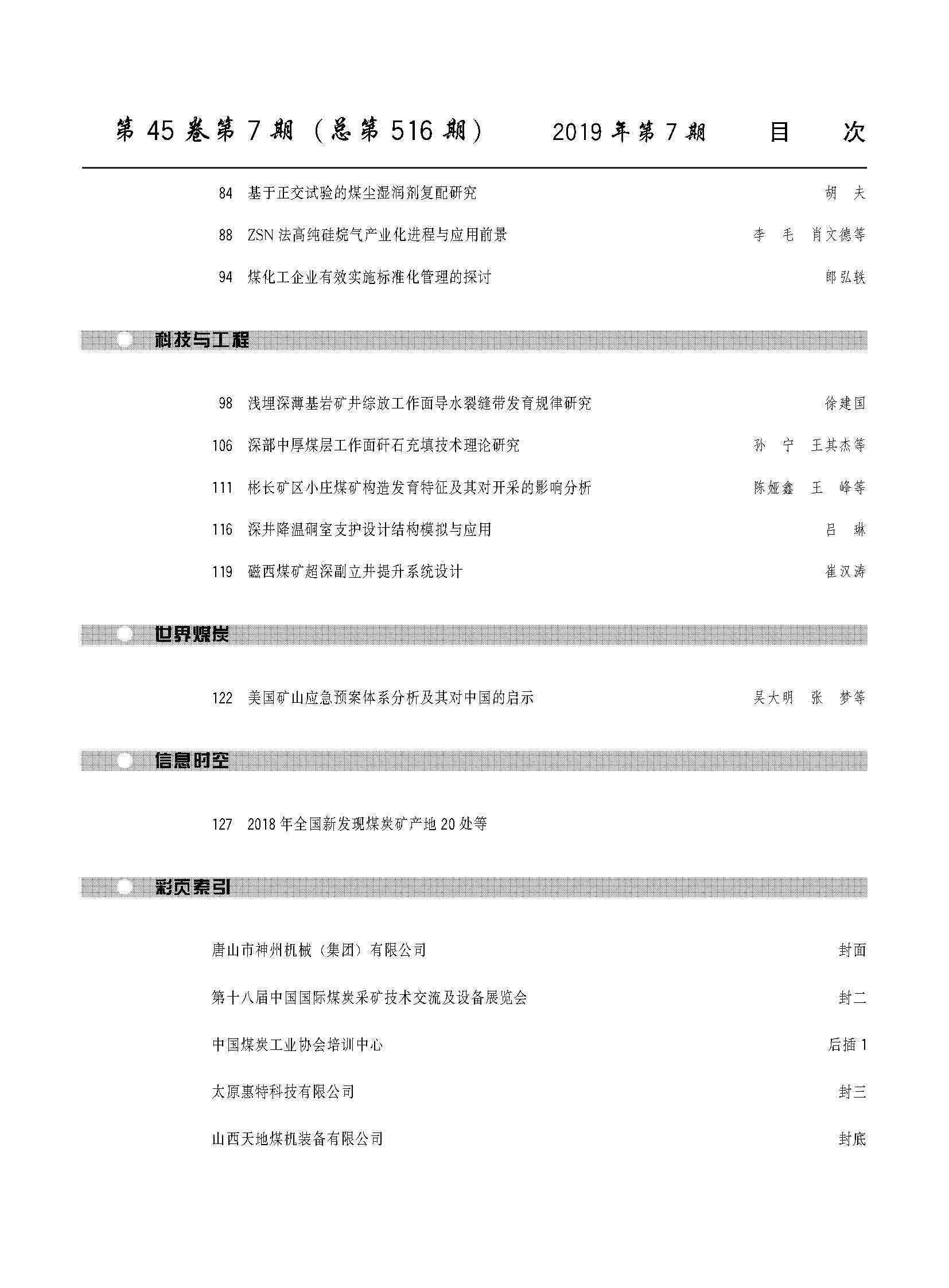 第 45 卷第 7 期（总第 516 期）　2019 年第 7 期　目　次

84　基于正交试验的煤尘湿润剂复配研究　胡　夫

88　ZSN 法高纯硅烷气产业化进程与应用前景　李　毛　肖文德等

94　煤化工企业有效实施标准化管理的探讨　郎弘轶

科技与工程

98　浅埋深薄基岩矿井综放工作面导水裂缝带发育规律研究　徐建国

106　深部中厚煤层工作面矸石充填技术理论研究　孙　宁　王其杰等

111　彬长矿区小庄煤矿构造发育特征及其对开采的影响分析　陈娅鑫　王　峰等

116　深井降温硐室支护设计结构模拟与应用　吕　琳

119　磁西煤矿超深副立井提升系统设计　崔汉涛

世界煤炭

122　美国矿山应急预案体系分析及其对中国的启示　吴大明　张　梦等

信息时空

127　2018 年全国新发现煤炭矿产地 20 处等

彩页索引

唐山市神州机械（集团）有限公司　封面

第十八届中国国际煤炭采矿技术交流及设备展览会　封二

中国煤炭工业协会培训中心　后插 1

太原惠特科技有限公司　封三

山西天地煤机装备有限公司　封底